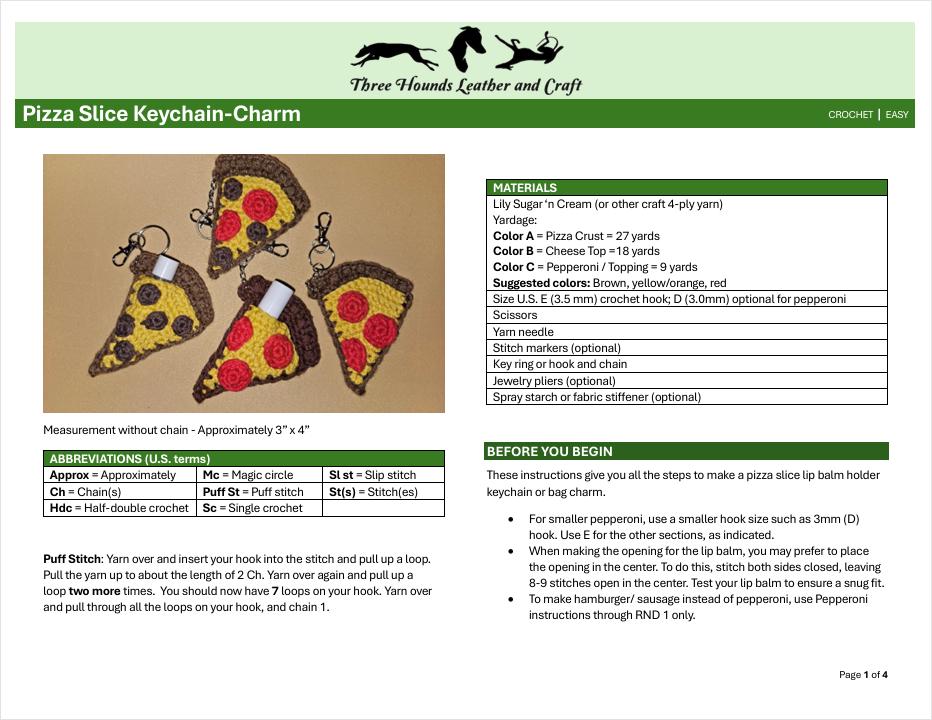 Three Hounds Leather and Craft

Pizza Slice Keychain-Charm

CROCHET | EASY

Measurement without chain - Approximately 3" x 4"

| ABBREVIATIONS (U.S. terms) | | |
|---|---|---|
| Approx = Approximately | Mc = Magic circle | Sl st = Slip stitch |
| Ch = Chain(s) | Puff St = Puff stitch | St(s) = Stitch(es) |
| Hdc = Half-double crochet | Sc = Single crochet | |

Puff Stitch: Yarn over and insert your hook into the stitch and pull up a loop. Pull the yarn up to about the length of 2 Ch. Yarn over again and pull up a loop two more times. You should now have 7 loops on your hook. Yarn over and pull through all the loops on your hook, and chain 1.

| MATERIALS |
|---|
| Lily Sugar 'n Cream (or other craft 4-ply yarn) Yardage: Color A = Pizza Crust = 27 yards Color B = Cheese Top =18 yards Color C = Pepperoni / Topping = 9 yards Suggested colors: Brown, yellow/orange, red |
| Size U.S. E (3.5 mm) crochet hook; D (3.0mm) optional for pepperoni |
| Scissors |
| Yarn needle |
| Stitch markers (optional) |
| Key ring or hook and chain |
| Jewelry pliers (optional) |
| Spray starch or fabric stiffener (optional) |

BEFORE YOU BEGIN

These instructions give you all the steps to make a pizza slice lip balm holder keychain or bag charm.

• For smaller pepperoni, use a smaller hook size such as 3mm (D) hook. Use E for the other sections, as indicated.
• When making the opening for the lip balm, you may prefer to place the opening in the center. To do this, stitch both sides closed, leaving 8-9 stitches open in the center. Test your lip balm to ensure a snug fit.
• To make hamburger/ sausage instead of pepperoni, use Pepperoni instructions through RND 1 only.

Page 1 of 4